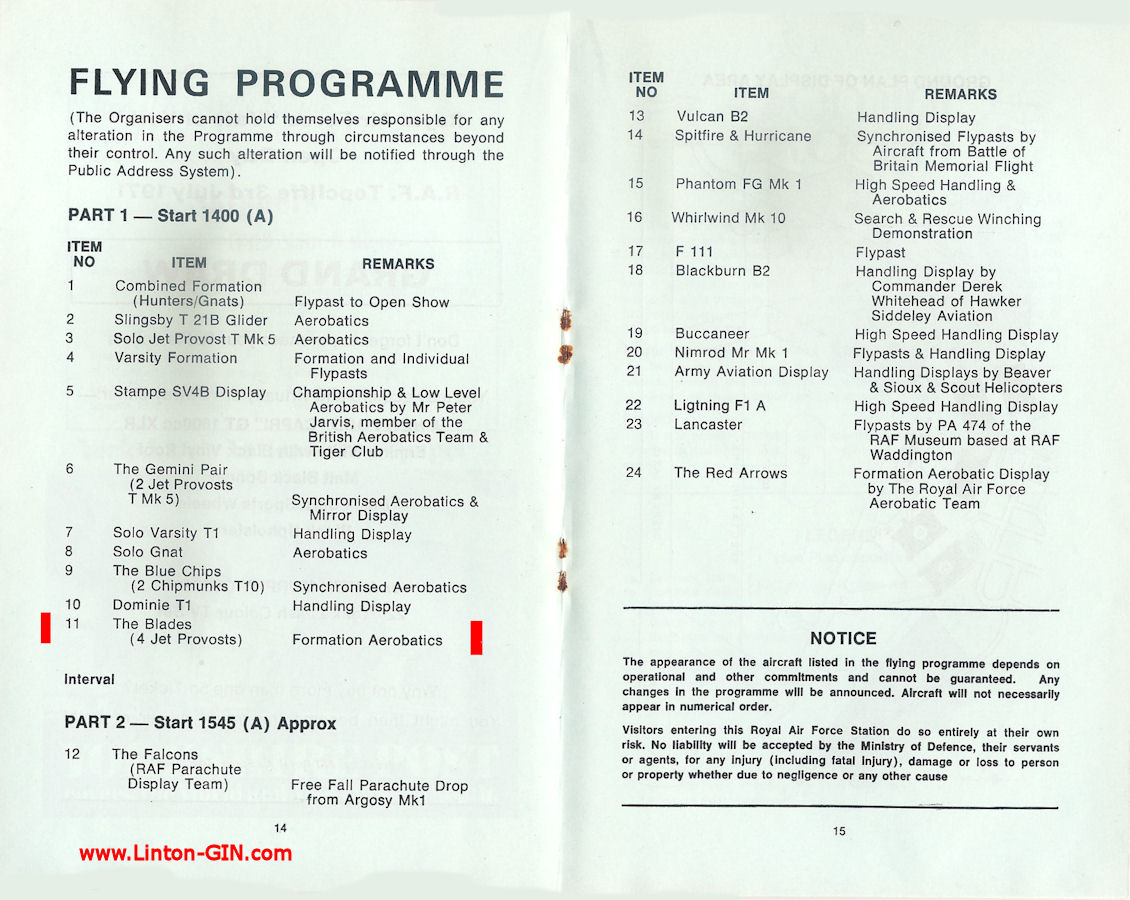 FLYING PROGRAMME

(The Organisers cannot hold themselves responsible for any alteration in the Programme through circumstances beyond their control. Any such alteration will be notified through the Public Address System).

PART 1 — Start 1400 (A)

| ITEM NO | ITEM | REMARKS |
|---|---|---|
| 1 | Combined Formation (Hunters/Gnats) | Flypast to Open Show |
| 2 | Slingsby T 21B Glider | Aerobatics |
| 3 | Solo Jet Provost T Mk 5 | Aerobatics |
| 4 | Varsity Formation | Formation and Individual Flypasts |
| 5 | Stampe SV4B Display | Championship & Low Level Aerobatics by Mr Peter Jarvis, member of the British Aerobatics Team & Tiger Club |
| 6 | The Gemini Pair (2 Jet Provosts T Mk 5) | Synchronised Aerobatics & Mirror Display |
| 7 | Solo Varsity T1 | Handling Display |
| 8 | Solo Gnat | Aerobatics |
| 9 | The Blue Chips (2 Chipmunks T10) | Synchronised Aerobatics |
| 10 | Dominie T1 | Handling Display |
| 11 | The Blades (4 Jet Provosts) | Formation Aerobatics |

Interval

PART 2 — Start 1545 (A) Approx

| 12 | The Falcons (RAF Parachute Display Team) | Free Fall Parachute Drop from Argosy Mk1 |
|---|---|---|

14

www.Linton-GIN.com

| ITEM NO | ITEM | REMARKS |
|---|---|---|
| 13 | Vulcan B2 | Handling Display |
| 14 | Spitfire & Hurricane | Synchronised Flypasts by Aircraft from Battle of Britain Memorial Flight |
| 15 | Phantom FG Mk 1 | High Speed Handling & Aerobatics |
| 16 | Whirlwind Mk 10 | Search & Rescue Winching Demonstration |
| 17 | F 111 | Flypast |
| 18 | Blackburn B2 | Handling Display by Commander Derek Whitehead of Hawker Siddeley Aviation |
| 19 | Buccaneer | High Speed Handling Display |
| 20 | Nimrod Mr Mk 1 | Flypasts & Handling Display |
| 21 | Army Aviation Display | Handling Displays by Beaver & Sioux & Scout Helicopters |
| 22 | Ligtning F1 A | High Speed Handling Display |
| 23 | Lancaster | Flypasts by PA 474 of the RAF Museum based at RAF Waddington |
| 24 | The Red Arrows | Formation Aerobatic Display by The Royal Air Force Aerobatic Team |

NOTICE

The appearance of the aircraft listed in the flying programme depends on operational and other commitments and cannot be guaranteed. Any changes in the programme will be announced. Aircraft will not necessarily appear in numerical order.

Visitors entering this Royal Air Force Station do so entirely at their own risk. No liability will be accepted by the Ministry of Defence, their servants or agents, for any injury (including fatal injury), damage or loss to person or property whether due to negligence or any other cause

15